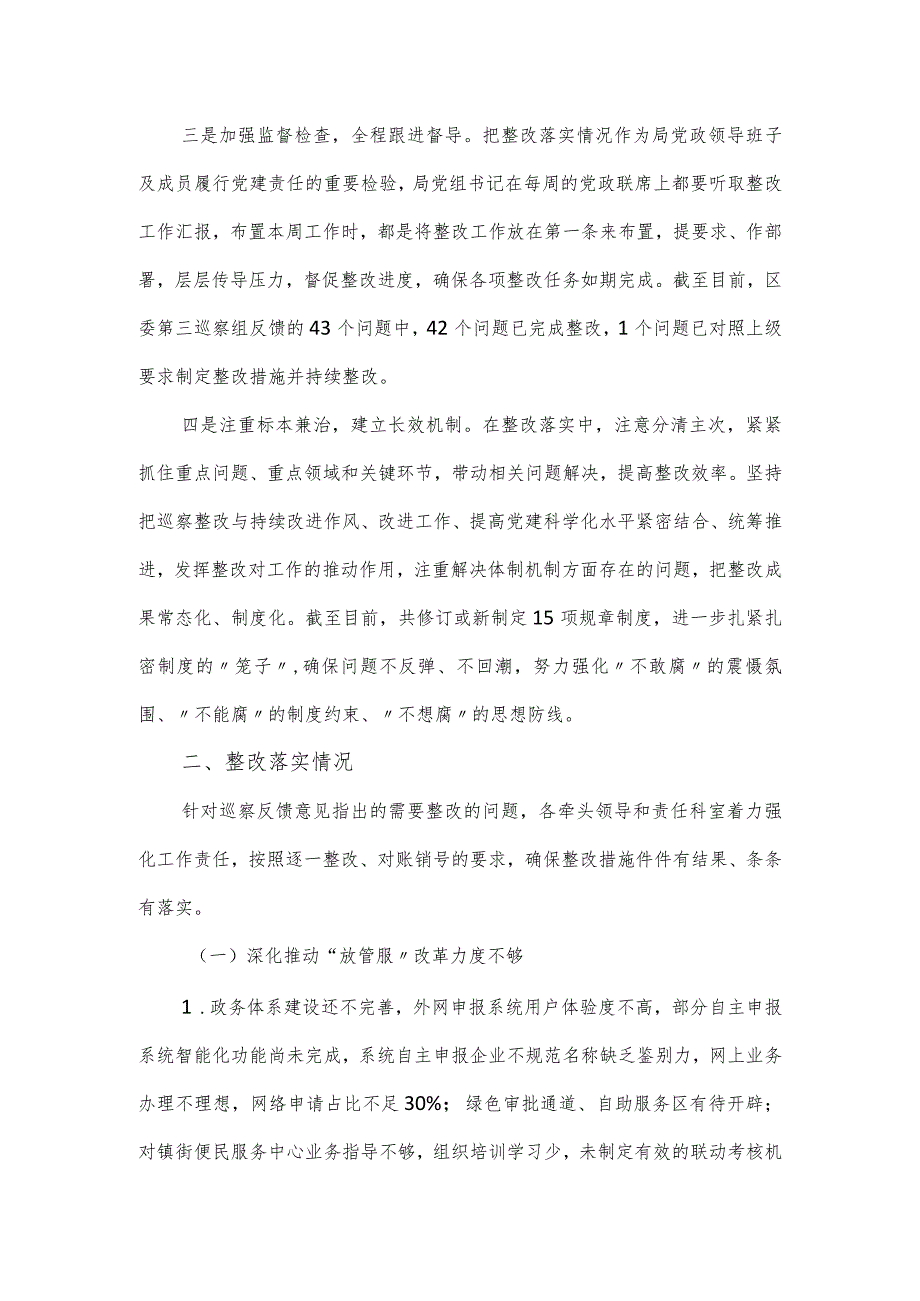 三是加强监督检查，全程跟进督导。把整改落实情况作为局党政领导班子及成员履行党建责任的重要检验，局党组书记在每周的党政联席上都要听取整改工作汇报，布置本周工作时，都是将整改工作放在第一条来布置，提要求、作部署，层层传导压力，督促整改进度，确保各项整改任务如期完成。截至目前，区委第三巡察组反馈的43个问题中，42个问题已完成整改，1个问题已对照上级要求制定整改措施并持续整改。

四是注重标本兼治，建立长效机制。在整改落实中，注意分清主次，紧紧抓住重点问题、重点领域和关键环节，带动相关问题解决，提高整改效率。坚持把巡察整改与持续改进作风、改进工作、提高党建科学化水平紧密结合、统筹推进，发挥整改对工作的推动作用，注重解决体制机制方面存在的问题，把整改成果常态化、制度化。截至目前，共修订或新制定15项规章制度，进一步扎紧扎密制度的〃笼子〃，确保问题不反弹、不回潮，努力强化〃不敢腐〃的震慑氛围、〃不能腐〃的制度约束、〃不想腐〃的思想防线。

二、整改落实情况

针对巡察反馈意见指出的需要整改的问题，各牵头领导和责任科室着力强化工作责任，按照逐一整改、对账销号的要求，确保整改措施件件有结果、条条有落实。

（一）深化推动“放管服〃改革力度不够

1.政务体系建设还不完善，外网申报系统用户体验度不高，部分自主申报系统智能化功能尚未完成，系统自主申报企业不规范名称缺乏鉴别力，网上业务办理不理想，网络申请占比不足30%；绿色审批通道、自助服务区有待开辟；对镇街便民服务中心业务指导不够，组织培训学习少，未制定有效的联动考核机